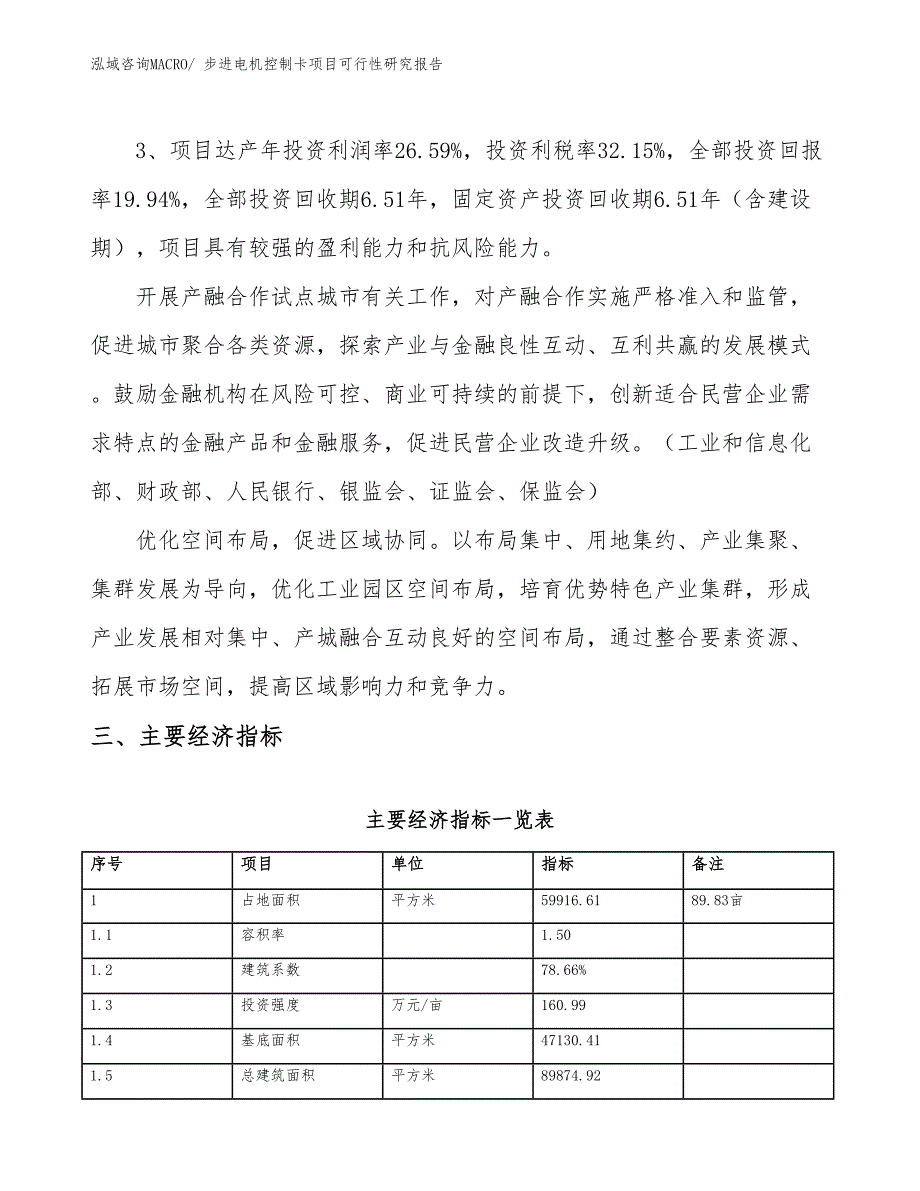 泓域咨询MACRO/ 步进电机控制卡项目可行性研究报告

3、项目达产年投资利润率26.59%，投资利税率32.15%，全部投资回报率19.94%，全部投资回收期6.51年，固定资产投资回收期6.51年（含建设期），项目具有较强的盈利能力和抗风险能力。

开展产融合作试点城市有关工作，对产融合作实施严格准入和监管，促进城市聚合各类资源，探索产业与金融良性互动、互利共赢的发展模式。鼓励金融机构在风险可控、商业可持续的前提下，创新适合民营企业需求特点的金融产品和金融服务，促进民营企业改造升级。（工业和信息化部、财政部、人民银行、银监会、证监会、保监会）

优化空间布局，促进区域协同。以布局集中、用地集约、产业集聚、集群发展为导向，优化工业园区空间布局，培育优势特色产业集群，形成产业发展相对集中、产城融合互动良好的空间布局，通过整合要素资源、拓展市场空间，提高区域影响力和竞争力。

三、主要经济指标

主要经济指标一览表

| 序号 | 项目 | 单位 | 指标 | 备注 |
|---|---|---|---|---|
| 1 | 占地面积 | 平方米 | 59916.61 | 89.83亩 |
| 1.1 | 容积率 | | 1.50 | |
| 1.2 | 建筑系数 | | 78.66% | |
| 1.3 | 投资强度 | 万元/亩 | 160.99 | |
| 1.4 | 基底面积 | 平方米 | 47130.41 | |
| 1.5 | 总建筑面积 | 平方米 | 89874.92 | |